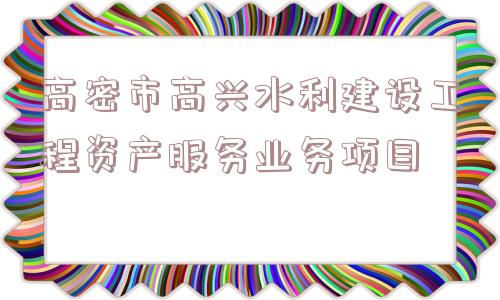 高密市高兴水利建设工程资产服务业务项目